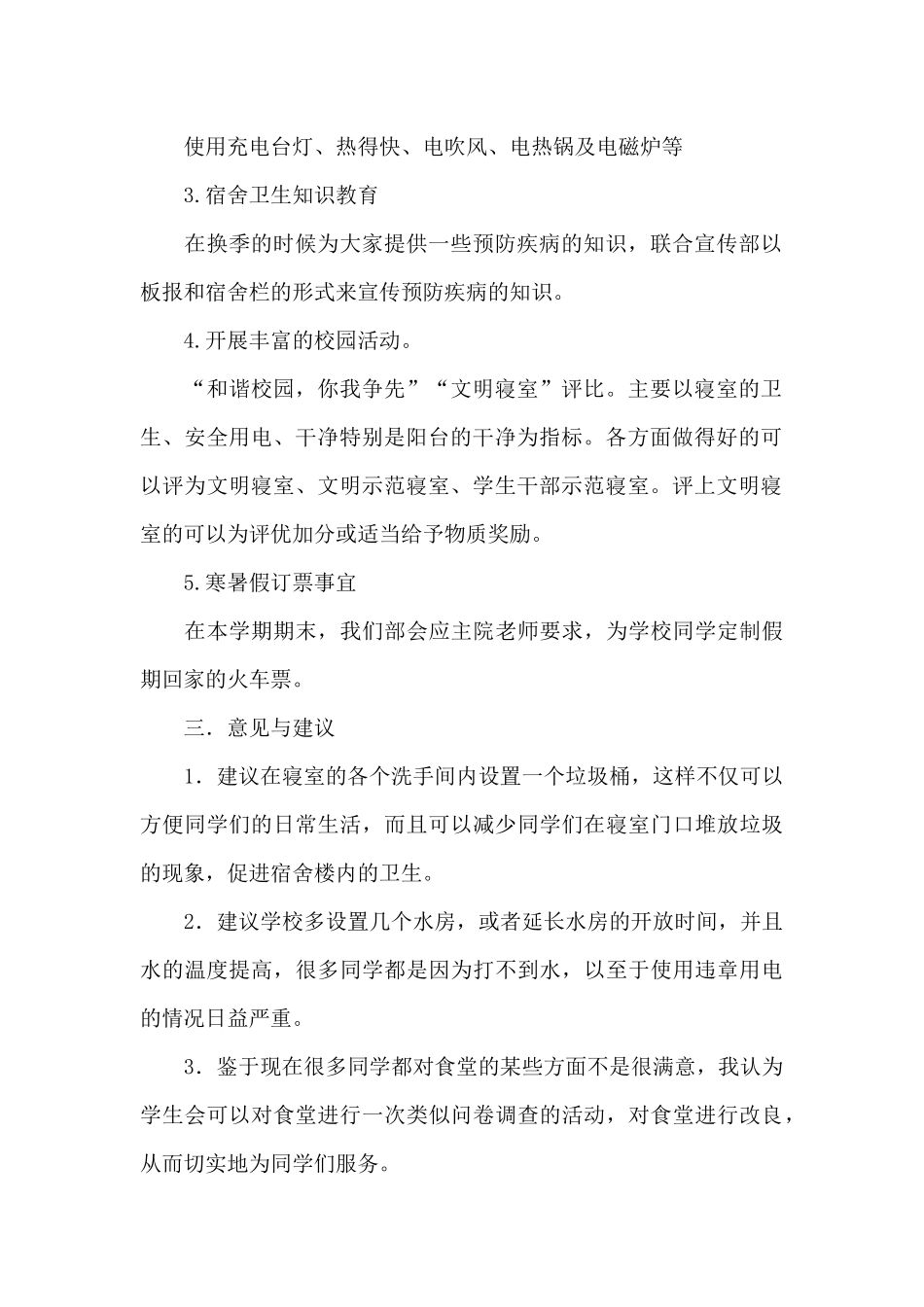 使用充电台灯、热得快、电吹风、电热锅及电磁炉等

3.宿舍卫生知识教育

在换季的时候为大家提供一些预防疾病的知识，联合宣传部以板报和宿舍栏的形式来宣传预防疾病的知识。

4.开展丰富的校园活动。

“和谐校园，你我争先”“文明寝室”评比。主要以寝室的卫生、安全用电、干净特别是阳台的干净为指标。各方面做得好的可以评为文明寝室、文明示范寝室、学生干部示范寝室。评上文明寝室的可以为评优加分或适当给予物质奖励。

5.寒暑假订票事宜

在本学期期末，我们部会应主院老师要求，为学校同学定制假期回家的火车票。

三．意见与建议

1．建议在寝室的各个洗手间内设置一个垃圾桶，这样不仅可以方便同学们的日常生活，而且可以减少同学们在寝室门口堆放垃圾的现象，促进宿舍楼内的卫生。

2．建议学校多设置几个水房，或者延长水房的开放时间，并且水的温度提高，很多同学都是因为打不到水，以至于使用违章用电的情况日益严重。

3．鉴于现在很多同学都对食堂的某些方面不是很满意，我认为学生会可以对食堂进行一次类似问卷调查的活动，对食堂进行改良，从而切实地为同学们服务。